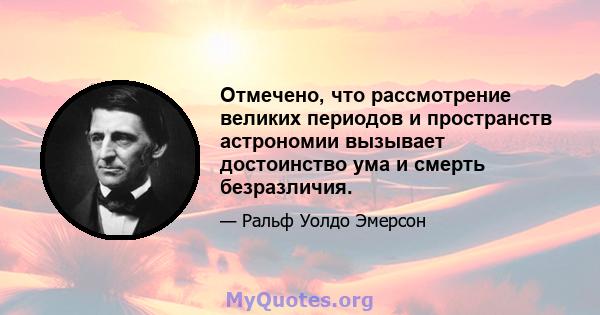 Отмечено, что рассмотрение великих периодов и пространств астрономии вызывает достоинство ума и смерть безразличия.

— Ральф Уолдо Эмерсон

MyQuotes.org